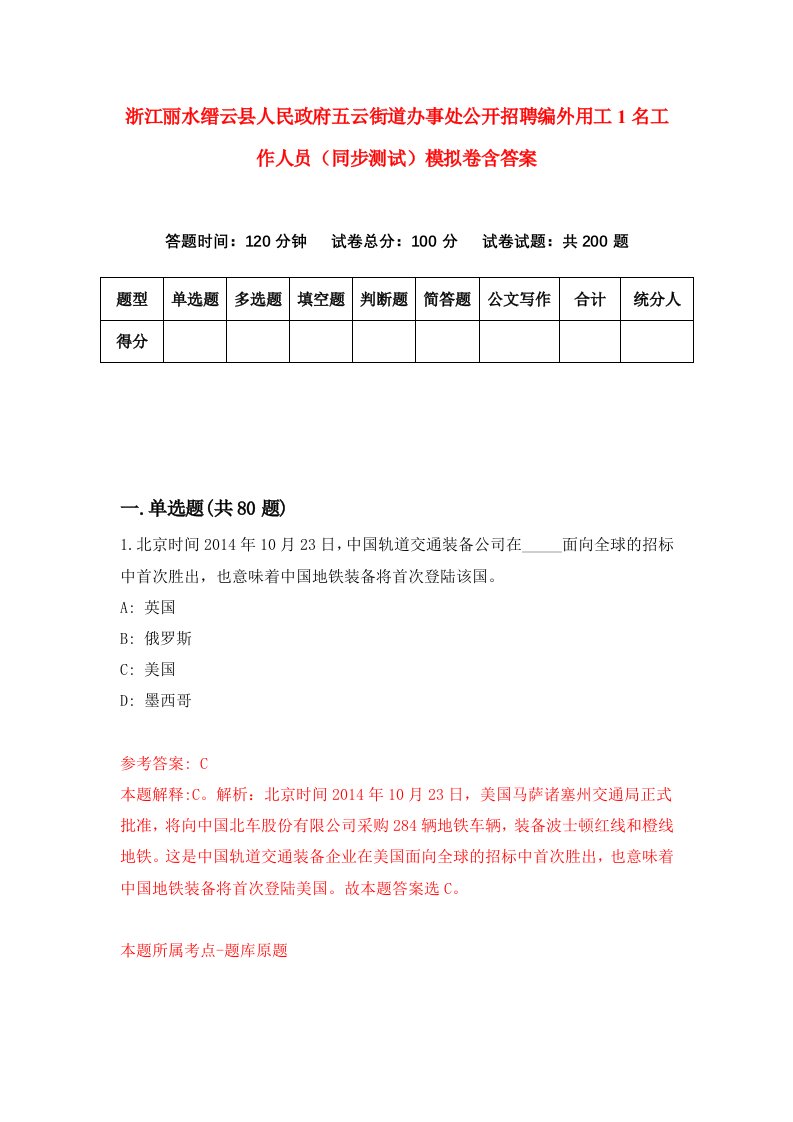 浙江丽水缙云县人民政府五云街道办事处公开招聘编外用工 1 名工作人员（同步测试）模拟卷含答案

答题时间：120 分钟　试卷总分：100 分　试卷试题：共 200 题

| 题型 | 单选题 | 多选题 | 填空题 | 判断题 | 简答题 | 公文写作 | 合计 | 统分人 |
|---|---|---|---|---|---|---|---|---|
| 得分 | | | | | | | | |

一.单选题(共 80 题)

1.北京时间 2014 年 10 月 23 日，中国轨道交通装备公司在_____面向全球的招标中首次胜出，也意味着中国地铁装备将首次登陆该国。

A: 英国

B: 俄罗斯

C: 美国

D: 墨西哥

参考答案: C

本题解释:C。解析：北京时间 2014 年 10 月 23 日，美国马萨诸塞州交通局正式批准，将向中国北车股份有限公司采购 284 辆地铁车辆，装备波士顿红线和橙线地铁。这是中国轨道交通装备企业在美国面向全球的招标中首次胜出，也意味着中国地铁装备将首次登陆美国。故本题答案选 C。

本题所属考点-题库原题